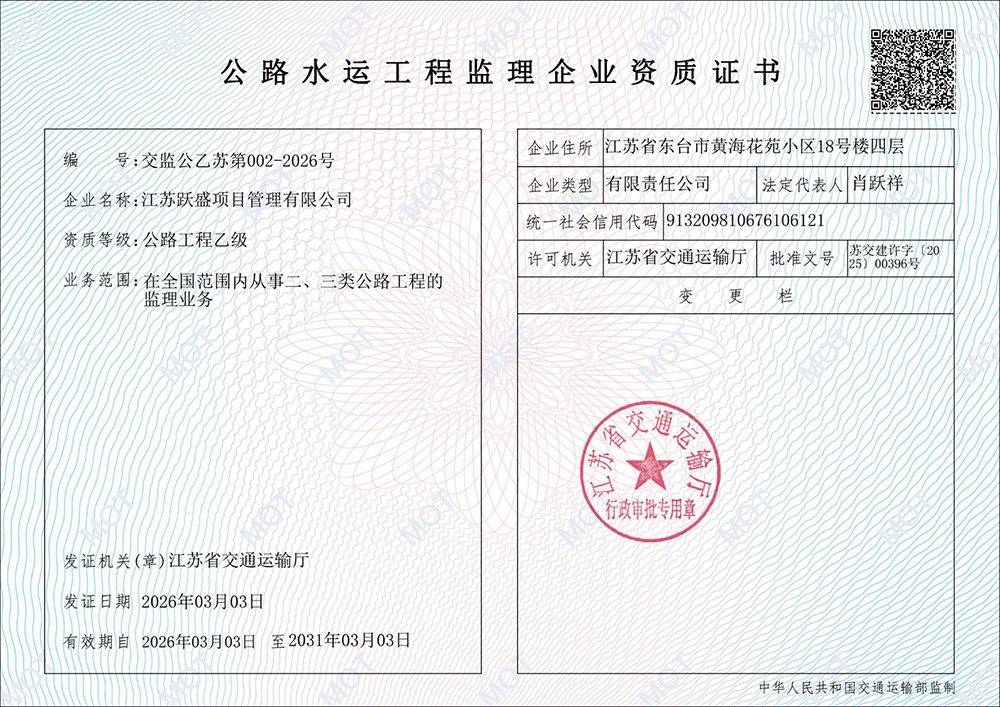 公路水运工程监理企业资质证书

编 号:交监公乙苏第002-2026号

企业名称:江苏跃盛项目管理有限公司

资质等级:公路工程乙级

业务范围:在全国范围内从事二、三类公路工程的监理业务

发证机关(章)江苏省交通运输厅

发证日期 2026年03月03日

有效期自 2026年03月03日 至2031年03月03日

企业住所 江苏省东台市黄海花苑小区18号楼四层

企业类型 有限责任公司 法定代表人 肖跃祥

统一社会信用代码 913209810676106121

许可机关 江苏省交通运输厅 批准文号 苏交建许字〔2025〕00396号

变 更 栏

江苏省交通运输厅
行政审批专用章

中华人民共和国交通运输部监制

MOT